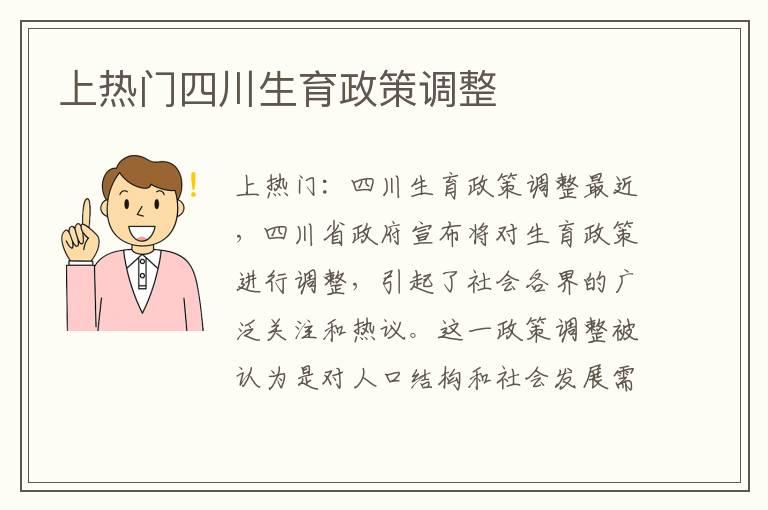 上热门四川生育政策调整

上热门：四川生育政策调整最近，四川省政府宣布将对生育政策进行调整，引起了社会各界的广泛关注和热议。这一政策调整被认为是对人口结构和社会发展需